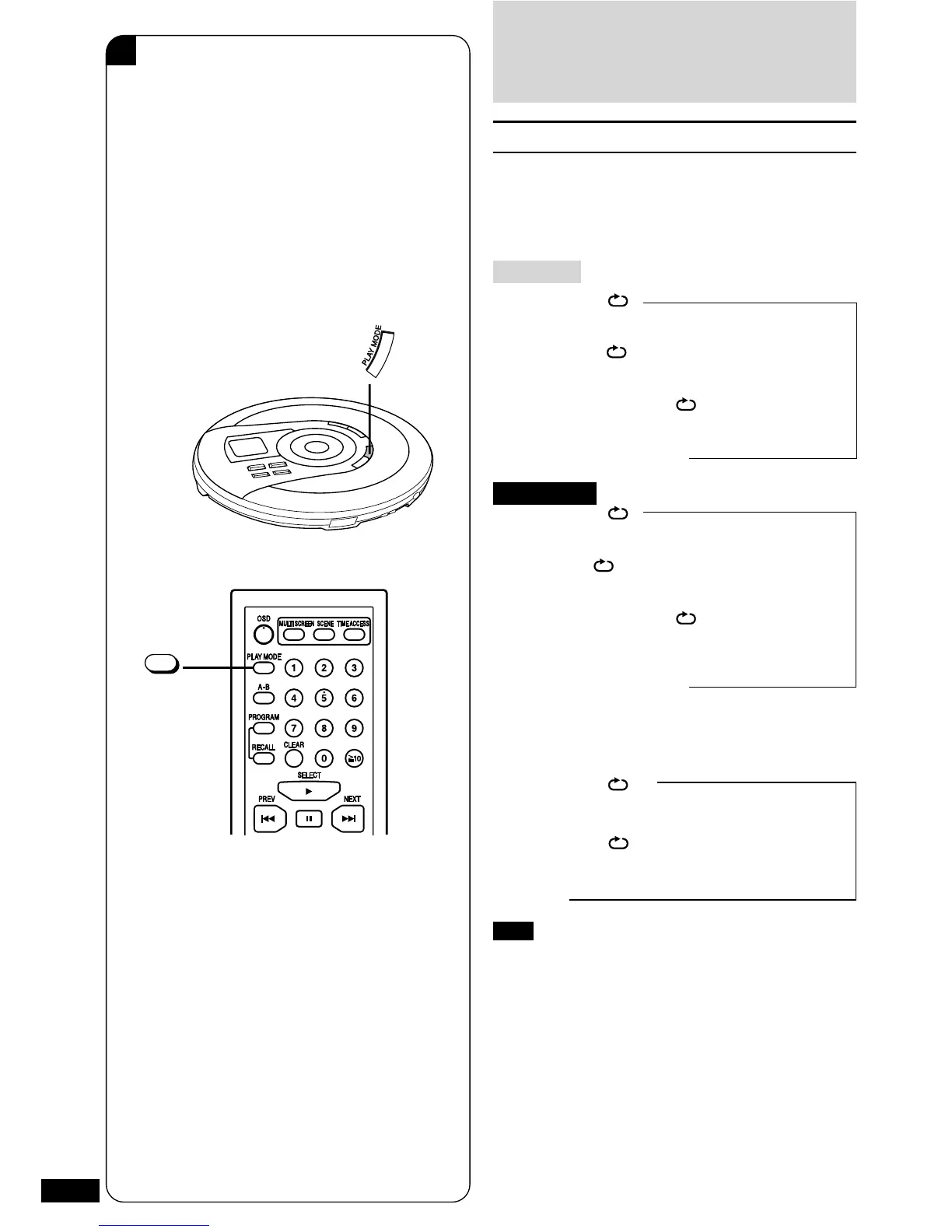 PLAY MODE

OSD

MULTISCREEN

SCENE

TIMEACCESS

PLAY MODE

1

2

3

A-B

4

5

6

PROGRAM

7

8

9

RECALL

CLEAR

0

≧10

SELECT

PREV

NEXT